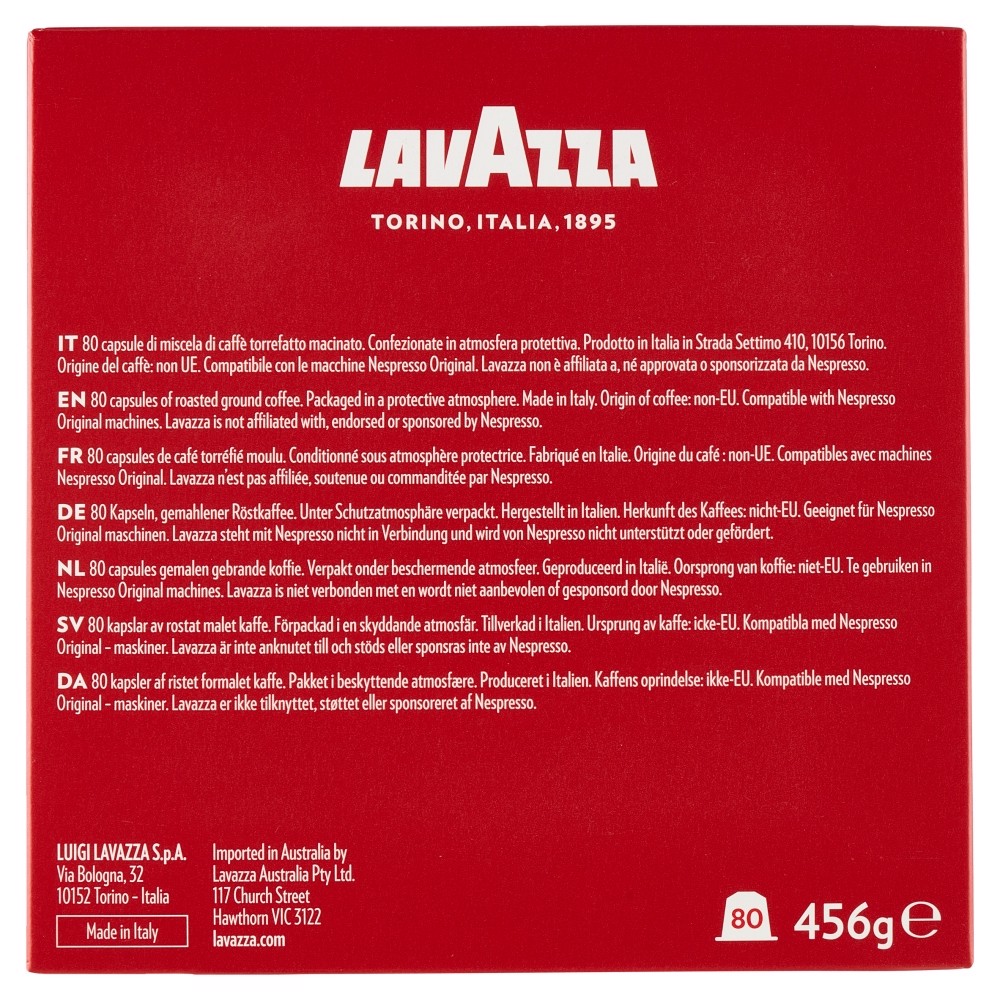 LAVAZZA

TORINO, ITALIA, 1895

IT 80 capsule di miscela di caffè torrefatto macinato. Confezionate in atmosfera protettiva. Prodotto in Italia in Strada Settimo 410, 10156 Torino. Origine del caffè: non UE. Compatibile con le macchine Nespresso Original. Lavazza non è affiliata a, né approvata o sponsorizzata da Nespresso.

EN 80 capsules of roasted ground coffee. Packaged in a protective atmosphere. Made in Italy. Origin of coffee: non-EU. Compatible with Nespresso Original machines. Lavazza is not affiliated with, endorsed or sponsored by Nespresso.

FR 80 capsules de café torréfié moulu. Conditionné sous atmosphère protectrice. Fabriqué en Italie. Origine du café : non-UE. Compatibles avec machines Nespresso Original. Lavazza n'est pas affiliée, soutenue ou commanditée par Nespresso.

DE 80 Kapseln, gemahlener Röstkaffee. Unter Schutzatmosphäre verpackt. Hergestellt in Italien. Herkunft des Kaffees: nicht-EU. Geeignet für Nespresso Original maschinen. Lavazza steht mit Nespresso nicht in Verbindung und wird von Nespresso nicht unterstützt oder gefördert.

NL 80 capsules gemalen gebrande koffie. Verpakt onder beschermende atmosfeer. Geproduceerd in Italië. Oorsprong van koffie: niet-EU. Te gebruiken in Nespresso Original machines. Lavazza is niet verbonden met en wordt niet aanbevolen of gesponsord door Nespresso.

SV 80 kapslar av rostat malet kaffe. Förpackad i en skyddande atmosfär. Tillverkad i Italien. Ursprung av kaffe: icke-EU. Kompatibla med Nespresso Original - maskiner. Lavazza är inte anknutet till och stöds eller sponsras inte av Nespresso.

DA 80 kapsler af ristet formalet kaffe. Pakket i beskyttende atmosfære. Produceret i Italien. Kaffens oprindelse: ikke-EU. Kompatible med Nespresso Original - maskiner. Lavazza er ikke tilknyttet, støttet eller sponsoreret af Nespresso.

LUIGI LAVAZZA S.p.A.
Via Bologna, 32
10152 Torino - Italia

Made in Italy

Imported in Australia by
Lavazza Australia Pty Ltd.
117 Church Street
Hawthorn VIC 3122
lavazza.com

80

456g ℮